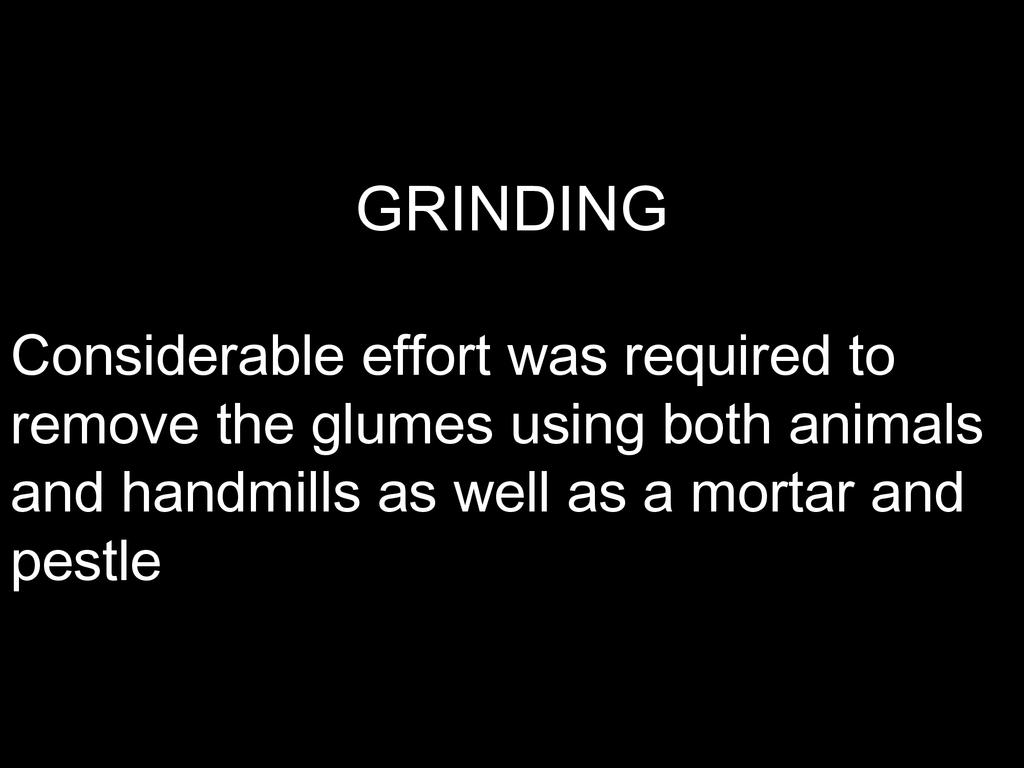 GRINDING

Considerable effort was required to remove the glumes using both animals and handmills as well as a mortar and pestle